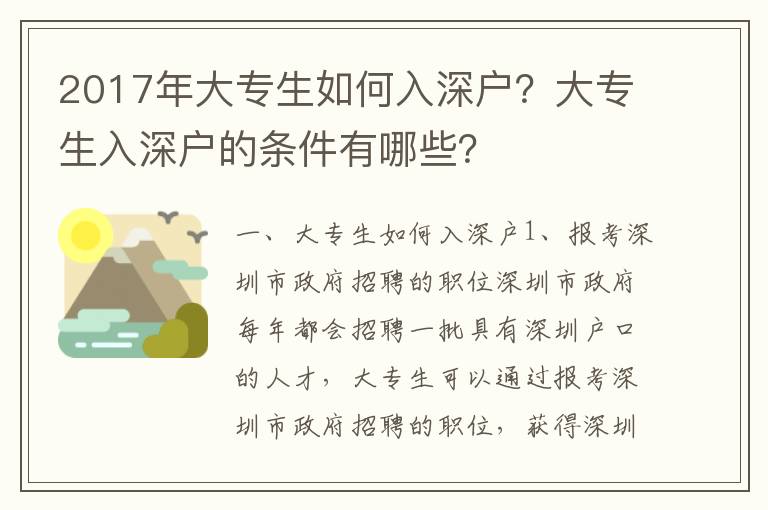 2017年大专生如何入深户？大专生入深户的条件有哪些？

一、大专生如何入深户1、报考深圳市政府招聘的职位深圳市政府每年都会招聘一批具有深圳户口的人才，大专生可以通过报考深圳市政府招聘的职位，获得深圳